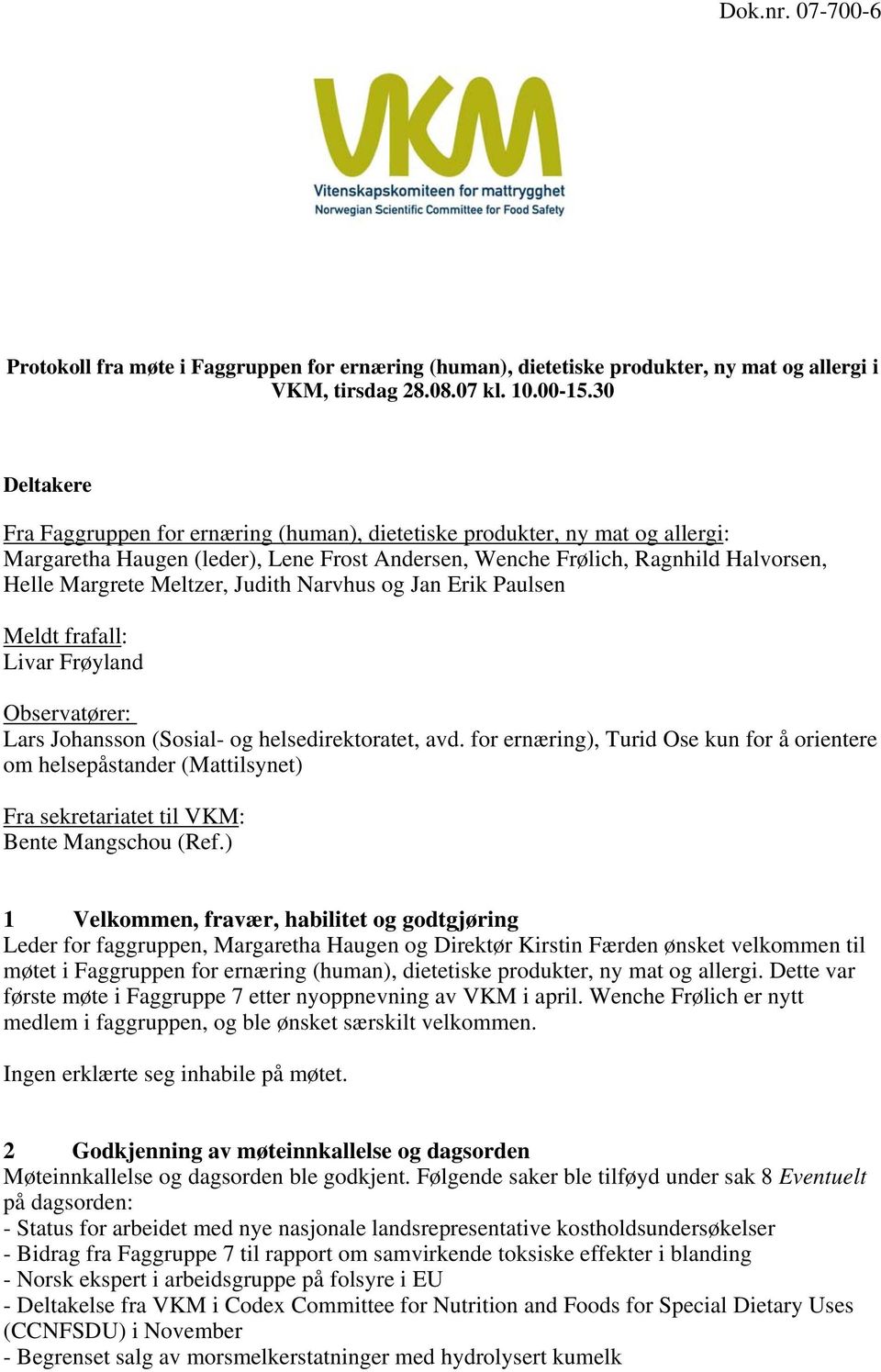 Dok.nr. 07-700-6

VKM
Vitenskapskomiteen for mattrygghet
Norwegian Scientific Committee for Food Safety

Protokoll fra møte i Faggruppen for ernæring (human), dietetiske produkter, ny mat og allergi i VKM, tirsdag 28.08.07 kl. 10.00-15.30

Deltakere

Fra Faggruppen for ernæring (human), dietetiske produkter, ny mat og allergi:
Margaretha Haugen (leder), Lene Frost Andersen, Wenche Frølich, Ragnhild Halvorsen, Helle Margrete Meltzer, Judith Narvhus og Jan Erik Paulsen

Meldt frafall:
Livar Frøyland

Observatører:
Lars Johansson (Sosial- og helsedirektoratet, avd. for ernæring), Turid Ose kun for å orientere om helsepåstander (Mattilsynet)

Fra sekretariatet til VKM:
Bente Mangschou (Ref.)

1 Velkommen, fravær, habilitet og godtgjøring
Leder for faggruppen, Margaretha Haugen og Direktør Kirstin Færden ønsket velkommen til møtet i Faggruppen for ernæring (human), dietetiske produkter, ny mat og allergi. Dette var første møte i Faggruppe 7 etter nyoppnevning av VKM i april. Wenche Frølich er nytt medlem i faggruppen, og ble ønsket særskilt velkommen.

Ingen erklærte seg inhabile på møtet.

2 Godkjenning av møteinnkallelse og dagsorden
Møteinnkallelse og dagsorden ble godkjent. Følgende saker ble tilføyd under sak 8 Eventuelt på dagsorden:
- Status for arbeidet med nye nasjonale landsrepresentative kostholdsundersøkelser
- Bidrag fra Faggruppe 7 til rapport om samvirkende toksiske effekter i blanding
- Norsk ekspert i arbeidsgruppe på folsyre i EU
- Deltakelse fra VKM i Codex Committee for Nutrition and Foods for Special Dietary Uses (CCNFSDU) i November
- Begrenset salg av morsmelkerstatninger med hydrolysert kumelk